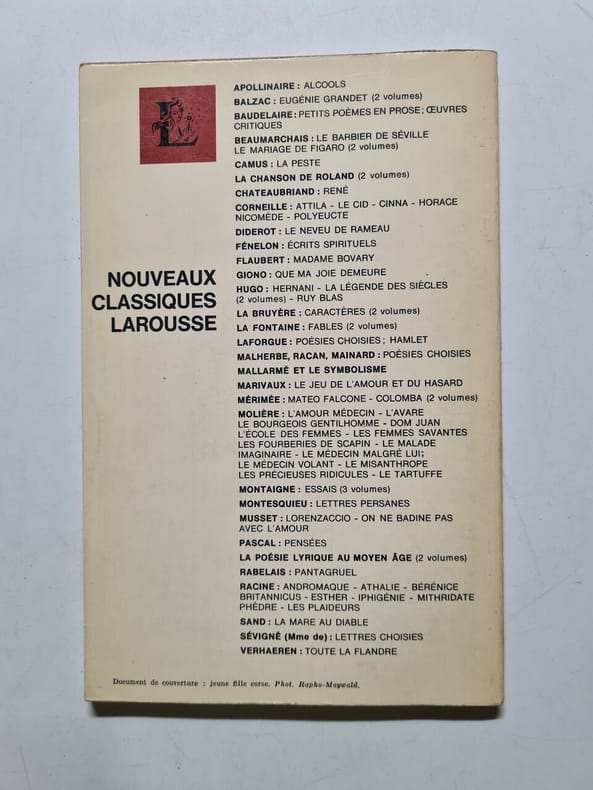 L

NOUVEAUX CLASSIQUES LAROUSSE

APOLLINAIRE : ALCOOLS
BALZAC : EUGÉNIE GRANDET (2 volumes)
BAUDELAIRE : PETITS POÈMES EN PROSE; ŒUVRES CRITIQUES
BEAUMARCHAIS : LE BARBIER DE SÉVILLE LE MARIAGE DE FIGARO (2 volumes)
CAMUS : LA PESTE
LA CHANSON DE ROLAND (2 volumes)
CHATEAUBRIAND : RENÉ
CORNEILLE : ATTILA - LE CID - CINNA - HORACE NICOMÈDE - POLYEUCTE
DIDEROT : LE NEVEU DE RAMEAU
FÉNELON : ÉCRITS SPIRITUELS
FLAUBERT : MADAME BOVARY
GIONO : QUE MA JOIE DEMEURE
HUGO : HERNANI - LA LÉGENDE DES SIÈCLES (2 volumes) - RUY BLAS
LA BRUYÈRE : CARACTÈRES (2 volumes)
LA FONTAINE : FABLES (2 volumes)
LAFORGUE : POÉSIES CHOISIES ; HAMLET
MALHERBE, RACAN, MAINARD : POÉSIES CHOISIES
MALLARMÉ ET LE SYMBOLISME
MARIVAUX : LE JEU DE L'AMOUR ET DU HASARD
MÉRIMÉE : MATEO FALCONE - COLOMBA (2 volumes)
MOLIÈRE : L'AMOUR MÉDECIN - L'AVARE LE BOURGEOIS GENTILHOMME - DOM JUAN L'ÉCOLE DES FEMMES - LES FEMMES SAVANTES LES FOURBERIES DE SCAPIN - LE MALADE IMAGINAIRE - LE MÉDECIN MALGRÉ LUI; LE MÉDECIN VOLANT - LE MISANTHROPE LES PRÉCIEUSES RIDICULES - LE TARTUFFE
MONTAIGNE : ESSAIS (3 volumes)
MONTESQUIEU : LETTRES PERSANES
MUSSET : LORENZACCIO - ON NE BADINE PAS AVEC L'AMOUR
PASCAL : PENSÉES
LA POÉSIE LYRIQUE AU MOYEN ÂGE (2 volumes)
RABELAIS : PANTAGRUEL
RACINE : ANDROMAQUE - ATHALIE - BÉRÉNICE BRITANNICUS - ESTHER - IPHIGÉNIE - MITHRIDATE PHÈDRE - LES PLAIDEURS
SAND : LA MARE AU DIABLE
SÉVIGNÉ (Mme de) : LETTRES CHOISIES
VERHAEREN : TOUTE LA FLANDRE

Document de couverture : jeune fille corse. Phot. Rapho-Maywald.